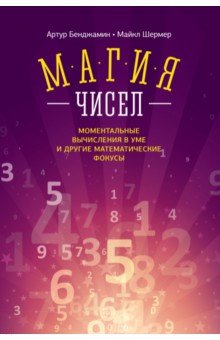 Артур Бенджамин • Майкл Шермер

М·А·Г·И·Я

ЧИСЕЛ

МОМЕНТАЛЬНЫЕ ВЫЧИСЛЕНИЯ В УМЕ И ДРУГИЕ МАТЕМАТИЧЕСКИЕ ФОКУСЫ